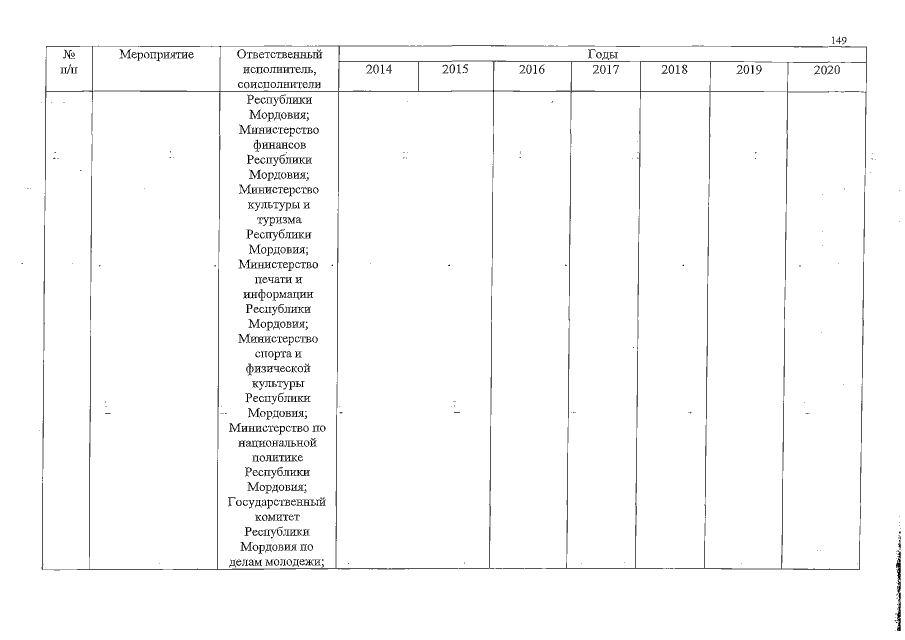 149

| № п/п | Мероприятие | Ответственный исполнитель, соисполнители | Годы | | | | | | |
|---|---|---|---|---|---|---|---|---|---|
| | | | 2014 | 2015 | 2016 | 2017 | 2018 | 2019 | 2020 |
| | | Республики Мордовия; Министерство финансов Республики Мордовия; Министерство культуры и туризма Республики Мордовия; Министерство печати и информации Республики Мордовия; Министерство спорта и физической культуры Республики Мордовия; Министерство по национальной политике Республики Мордовия; Государственный комитет Республики Мордовия по делам молодежи; | | | | | | | |